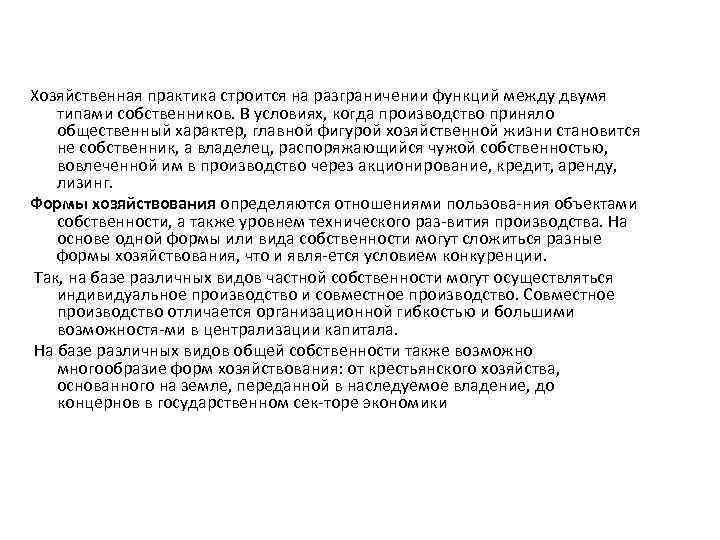 Хозяйственная практика строится на разграничении функций между двумя типами собственников. В условиях, когда производство приняло общественный характер, главной фигурой хозяйственной жизни становится не собственник, а владелец, распоряжающийся чужой собственностью, вовлеченной им в производство через акционирование, кредит, аренду, лизинг.

Формы хозяйствования определяются отношениями пользова-ния объектами собственности, а также уровнем технического раз-вития производства. На основе одной формы или вида собственности могут сложиться разные формы хозяйствования, что и явля-ется условием конкуренции.

Так, на базе различных видов частной собственности могут осуществляться индивидуальное производство и совместное производство. Совместное производство отличается организационной гибкостью и большими возможностя-ми в централизации капитала.

На базе различных видов общей собственности также возможно многообразие форм хозяйствования: от крестьянского хозяйства, основанного на земле, переданной в наследуемое владение, до концернов в государственном сек-торе экономики